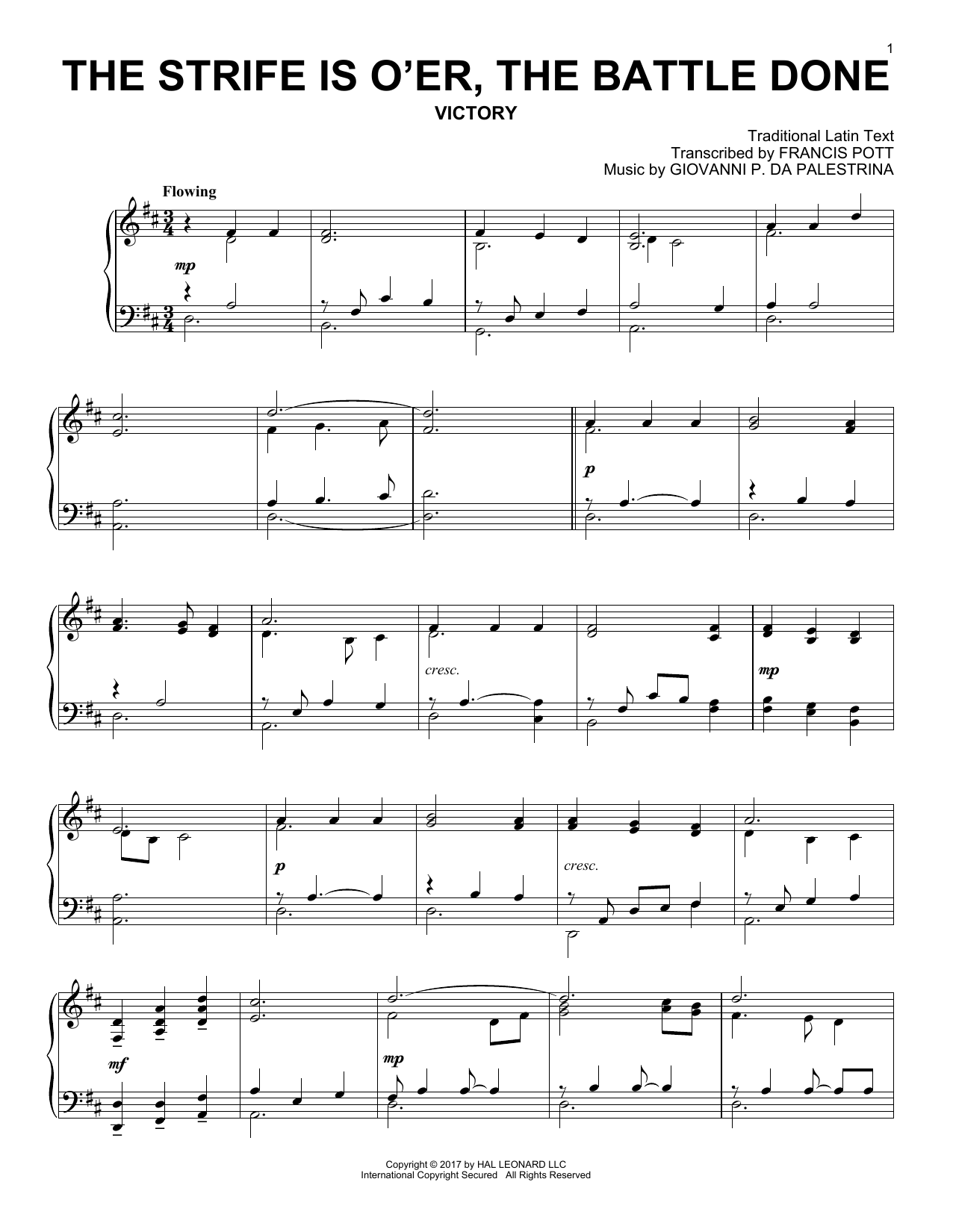 1

THE STRIFE IS O'ER, THE BATTLE DONE

VICTORY

Traditional Latin Text
Transcribed by FRANCIS POTT
Music by GIOVANNI P. DA PALESTRINA

Flowing

mp

p

cresc.

mp

p

cresc.

mf

mp

Copyright © 2017 by HAL LEONARD LLC
International Copyright Secured All Rights Reserved